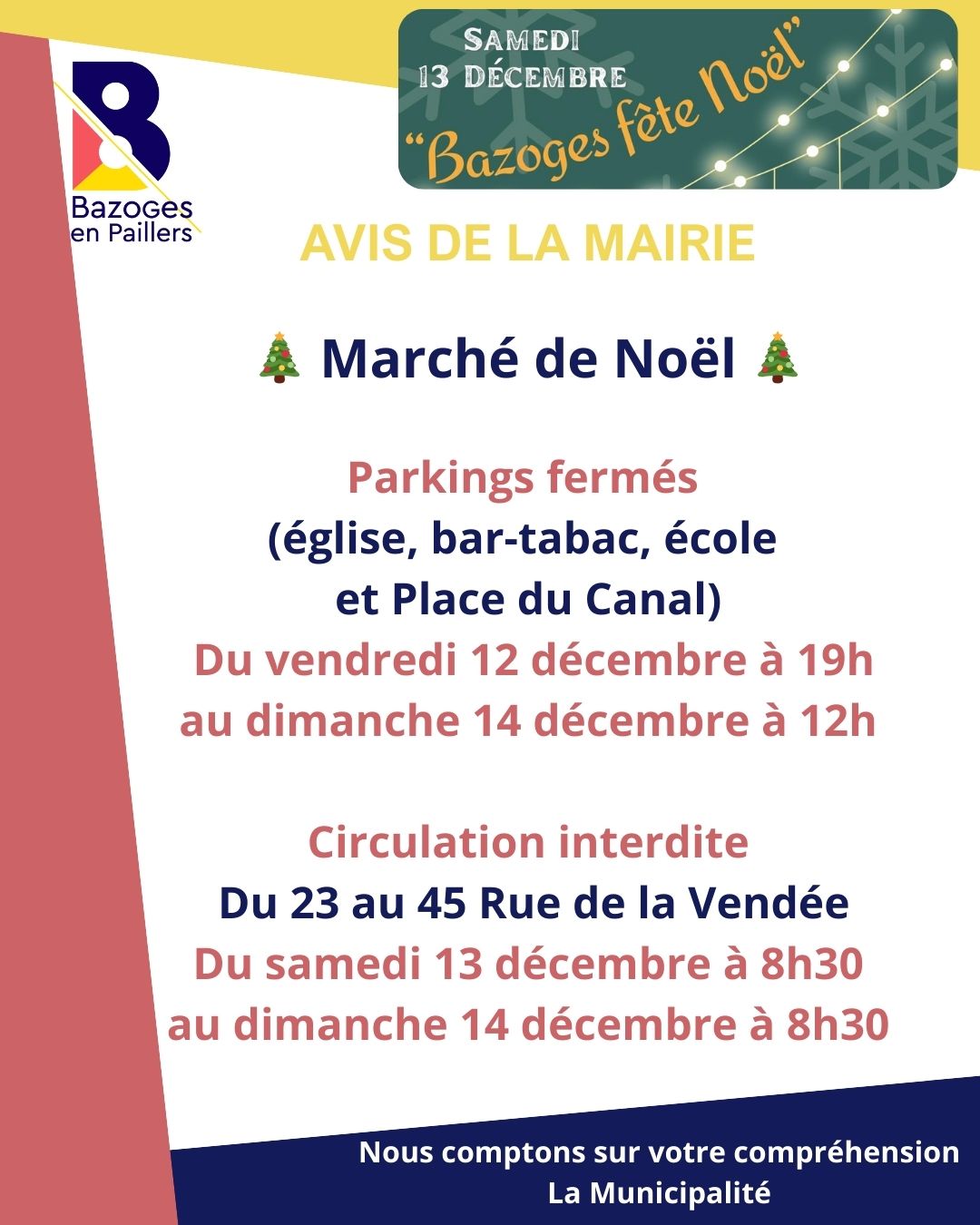 Bazoges
en Paillers

Samedi
13 Décembre
"Bazoges fête Noël"

AVIS DE LA MAIRIE

🎄 Marché de Noël 🎄

Parkings fermés
(église, bar-tabac, école
et Place du Canal)
Du vendredi 12 décembre à 19h
au dimanche 14 décembre à 12h

Circulation interdite
Du 23 au 45 Rue de la Vendée
Du samedi 13 décembre à 8h30
au dimanche 14 décembre à 8h30

Nous comptons sur votre compréhension
La Municipalité